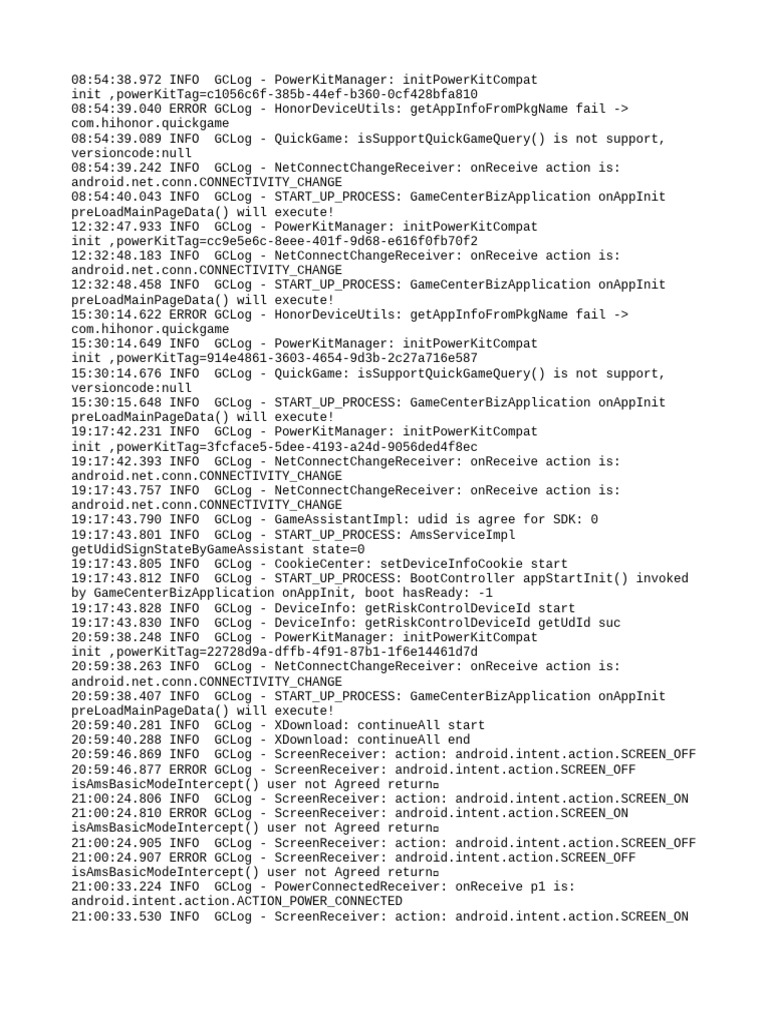 08:54:38.972 INFO  GCLog - PowerKitManager: initPowerKitCompat init ,powerKitTag=c1056c6f-385b-44ef-b360-0cf428bfa810
08:54:39.040 ERROR GCLog - HonorDeviceUtils: getAppInfoFromPkgName fail -> com.hihonor.quickgame
08:54:39.089 INFO  GCLog - QuickGame: isSupportQuickGameQuery() is not support, versioncode:null
08:54:39.242 INFO  GCLog - NetConnectChangeReceiver: onReceive action is: android.net.conn.CONNECTIVITY_CHANGE
08:54:40.043 INFO  GCLog - START_UP_PROCESS: GameCenterBizApplication onAppInit preLoadMainPageData() will execute!
12:32:47.933 INFO  GCLog - PowerKitManager: initPowerKitCompat init ,powerKitTag=cc9e5e6c-8eee-401f-9d68-e616f0fb70f2
12:32:48.183 INFO  GCLog - NetConnectChangeReceiver: onReceive action is: android.net.conn.CONNECTIVITY_CHANGE
12:32:48.458 INFO  GCLog - START_UP_PROCESS: GameCenterBizApplication onAppInit preLoadMainPageData() will execute!
15:30:14.622 ERROR GCLog - HonorDeviceUtils: getAppInfoFromPkgName fail -> com.hihonor.quickgame
15:30:14.649 INFO  GCLog - PowerKitManager: initPowerKitCompat init ,powerKitTag=914e4861-3603-4654-9d3b-2c27a716e587
15:30:14.676 INFO  GCLog - QuickGame: isSupportQuickGameQuery() is not support, versioncode:null
15:30:15.648 INFO  GCLog - START_UP_PROCESS: GameCenterBizApplication onAppInit preLoadMainPageData() will execute!
19:17:42.231 INFO  GCLog - PowerKitManager: initPowerKitCompat init ,powerKitTag=3fcface5-5dee-4193-a24d-9056ded4f8ec
19:17:42.393 INFO  GCLog - NetConnectChangeReceiver: onReceive action is: android.net.conn.CONNECTIVITY_CHANGE
19:17:43.757 INFO  GCLog - NetConnectChangeReceiver: onReceive action is: android.net.conn.CONNECTIVITY_CHANGE
19:17:43.790 INFO  GCLog - GameAssistantImpl: udid is agree for SDK: 0
19:17:43.801 INFO  GCLog - START_UP_PROCESS: AmsServiceImpl getUdidSignStateByGameAssistant state=0
19:17:43.805 INFO  GCLog - CookieCenter: setDeviceInfoCookie start
19:17:43.812 INFO  GCLog - START_UP_PROCESS: BootController appStartInit() invoked by GameCenterBizApplication onAppInit, boot hasReady: -1
19:17:43.828 INFO  GCLog - DeviceInfo: getRiskControlDeviceId start
19:17:43.830 INFO  GCLog - DeviceInfo: getRiskControlDeviceId getUdId suc
20:59:38.248 INFO  GCLog - PowerKitManager: initPowerKitCompat init ,powerKitTag=22728d9a-dffb-4f91-87b1-1f6e14461d7d
20:59:38.263 INFO  GCLog - NetConnectChangeReceiver: onReceive action is: android.net.conn.CONNECTIVITY_CHANGE
20:59:38.407 INFO  GCLog - START_UP_PROCESS: GameCenterBizApplication onAppInit preLoadMainPageData() will execute!
20:59:40.281 INFO  GCLog - XDownload: continueAll start
20:59:40.288 INFO  GCLog - XDownload: continueAll end
20:59:46.869 INFO  GCLog - ScreenReceiver: action: android.intent.action.SCREEN_OFF
20:59:46.877 ERROR GCLog - ScreenReceiver: android.intent.action.SCREEN_OFF isAmsBasicModeIntercept() user not Agreed return
21:00:24.806 INFO  GCLog - ScreenReceiver: action: android.intent.action.SCREEN_ON
21:00:24.810 ERROR GCLog - ScreenReceiver: android.intent.action.SCREEN_ON isAmsBasicModeIntercept() user not Agreed return
21:00:24.905 INFO  GCLog - ScreenReceiver: action: android.intent.action.SCREEN_OFF
21:00:24.907 ERROR GCLog - ScreenReceiver: android.intent.action.SCREEN_OFF isAmsBasicModeIntercept() user not Agreed return
21:00:33.224 INFO  GCLog - PowerConnectedReceiver: onReceive p1 is: android.intent.action.ACTION_POWER_CONNECTED
21:00:33.530 INFO  GCLog - ScreenReceiver: action: android.intent.action.SCREEN_ON